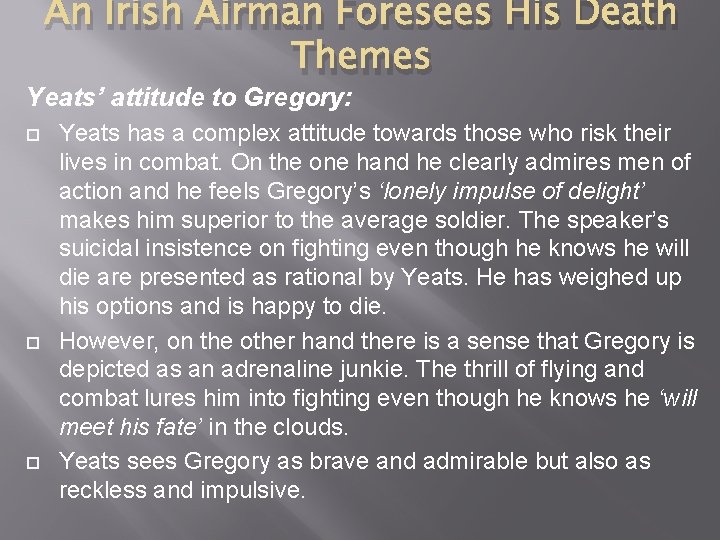 An Irish Airman Foresees His Death
Themes

Yeats' attitude to Gregory:

Yeats has a complex attitude towards those who risk their lives in combat. On the one hand he clearly admires men of action and he feels Gregory's 'lonely impulse of delight' makes him superior to the average soldier. The speaker's suicidal insistence on fighting even though he knows he will die are presented as rational by Yeats. He has weighed up his options and is happy to die.

However, on the other hand there is a sense that Gregory is depicted as an adrenaline junkie. The thrill of flying and combat lures him into fighting even though he knows he 'will meet his fate' in the clouds.

Yeats sees Gregory as brave and admirable but also as reckless and impulsive.